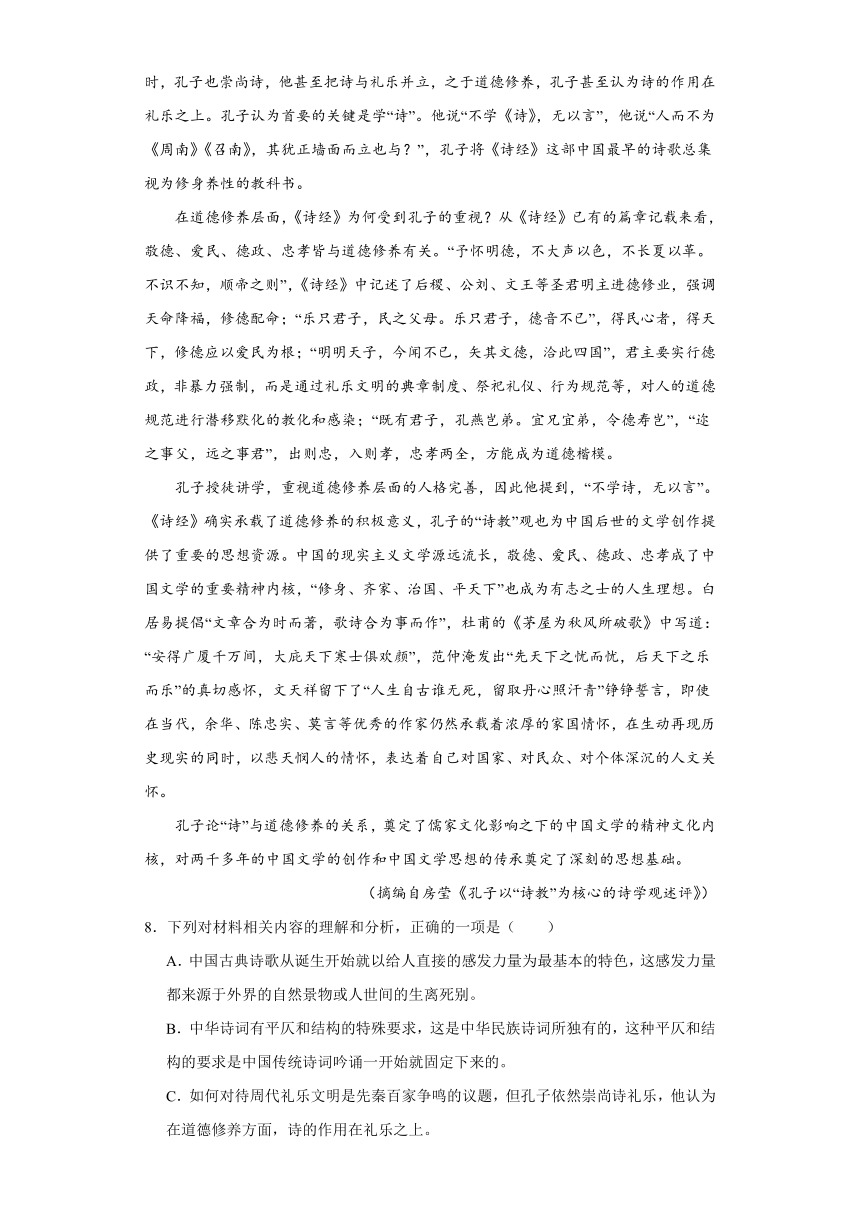 时，孔子也崇尚诗，他甚至把诗与礼乐并立，之于道德修养，孔子甚至认为诗的作用在礼乐之上。孔子认为首要的关键是学“诗”。他说“不学《诗》，无以言”，他说“人而不为《周南》《召南》，其犹正墙面而立也与？”，孔子将《诗经》这部中国最早的诗歌总集视为修身养性的教科书。

在道德修养层面，《诗经》为何受到孔子的重视？从《诗经》已有的篇章记载来看，敬德、爱民、德政、忠孝皆与道德修养有关。“予怀明德，不大声以色，不长夏以革。不识不知，顺帝之则”，《诗经》中记述了后稷、公刘、文王等圣君明主进德修业，强调天命降福，修德配命；“乐只君子，民之父母。乐只君子，德音不已”，得民心者，得天下，修德应以爱民为根；“明明天子，令闻不已，矢其文德，洽此四国”，君主要实行德政，非暴力强制，而是通过礼乐文明的典章制度、祭祀礼仪、行为规范等，对人的道德规范进行潜移默化的教化和感染；“既有君子，孔燕岂弟。宜兄宜弟，令德寿岂”，“迩之事父，远之事君”，出则忠，入则孝，忠孝两全，方能成为道德楷模。

孔子授徒讲学，重视道德修养层面的人格完善，因此他提到，“不学诗，无以言”。《诗经》确实承载了道德修养的积极意义，孔子的“诗教”观也为中国后世的文学创作提供了重要的思想资源。中国的现实主义文学源远流长，敬德、爱民、德政、忠孝成了中国文学的重要精神内核，“修身、齐家、治国、平天下”也成为有志之士的人生理想。白居易提倡“文章合为时而著，歌诗合为事而作”，杜甫的《茅屋为秋风所破歌》中写道：“安得广厦千万间，大庇天下寒士俱欢颜”，范仲淹发出“先天下之忧而忧，后天下之乐而乐”的真切感怀，文天祥留下了“人生自古谁无死，留取丹心照汗青”铮铮誓言，即使在当代，余华、陈忠实、莫言等优秀的作家仍然承载着浓厚的家国情怀，在生动再现历史现实的同时，以悲天悯人的情怀，表达着自己对国家、对民众、对个体深沉的人文关怀。

孔子论“诗”与道德修养的关系，奠定了儒家文化影响之下的中国文学的精神文化内核，对两千多年的中国文学的创作和中国文学思想的传承奠定了深刻的思想基础。

（摘编自房莹《孔子以“诗教”为核心的诗学观述评》）

8．下列对材料相关内容的理解和分析，正确的一项是（　　）

A．中国古典诗歌从诞生开始就以给人直接的感发力量为最基本的特色，这感发力量都来源于外界的自然景物或人世间的生离死别。

B．中华诗词有平仄和结构的特殊要求，这是中华民族诗词所独有的，这种平仄和结构的要求是中国传统诗词吟诵一开始就固定下来的。

C．如何对待周代礼乐文明是先秦百家争鸣的议题，但孔子依然崇尚诗礼乐，他认为在道德修养方面，诗的作用在礼乐之上。